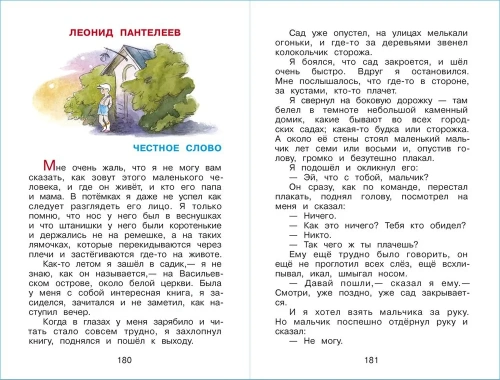 ЛЕОНИД ПАНТЕЛЕЕВ

ЧЕСТНОЕ СЛОВО

Мне очень жаль, что я не могу вам сказать, как зовут этого маленького человека, и где он живёт, и кто его папа и мама. В потёмках я даже не успел как следует разглядеть его лицо. Я только помню, что нос у него был в веснушках и что штанишки у него были коротенькие и держались не на ремешке, а на таких лямочках, которые перекидываются через плечи и застёгиваются где-то на животе.

Как-то летом я зашёл в садик,— я не знаю, как он называется,— на Васильевском острове, около белой церкви. Была у меня с собой интересная книга, я засиделся, зачитался и не заметил, как наступил вечер.

Когда в глазах у меня зарябило и читать стало совсем трудно, я захлопнул книгу, поднялся и пошёл к выходу.

180

Сад уже опустел, на улицах мелькали огоньки, и где-то за деревьями звенел колокольчик сторожа.

Я боялся, что сад закроется, и шёл очень быстро. Вдруг я остановился. Мне послышалось, что где-то в стороне, за кустами, кто-то плачет.

Я свернул на боковую дорожку — там белел в темноте небольшой каменный домик, какие бывают во всех городских садах; какая-то будка или сторожка. А около её стены стоял маленький мальчик лет семи или восьми и, опустив голову, громко и безутешно плакал.

Я подошёл и окликнул его:

— Эй, что с тобой, мальчик?

Он сразу, как по команде, перестал плакать, поднял голову, посмотрел на меня и сказал:

— Ничего.

— Как это ничего? Тебя кто обидел?

— Никто.

— Так чего ж ты плачешь?

Ему ещё трудно было говорить, он ещё не проглотил всех слёз, ещё всхлипывал, икал, шмыгал носом.

— Давай пошли,— сказал я ему.— Смотри, уже поздно, уже сад закрывается.

И я хотел взять мальчика за руку. Но мальчик поспешно отдёрнул руку и сказал:

— Не могу.

181